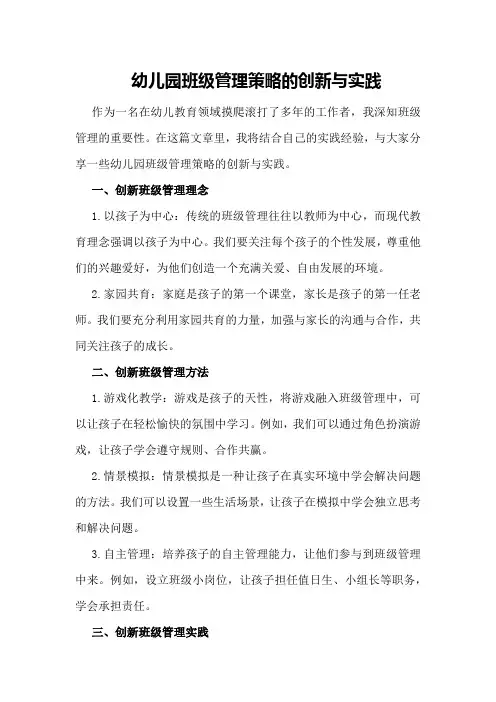 幼儿园班级管理策略的创新与实践

作为一名在幼儿教育领域摸爬滚打了多年的工作者，我深知班级管理的重要性。在这篇文章里，我将结合自己的实践经验，与大家分享一些幼儿园班级管理策略的创新与实践。

一、创新班级管理理念

1.以孩子为中心：传统的班级管理往往以教师为中心，而现代教育理念强调以孩子为中心。我们要关注每个孩子的个性发展，尊重他们的兴趣爱好，为他们创造一个充满关爱、自由发展的环境。

2.家园共育：家庭是孩子的第一个课堂，家长是孩子的第一任老师。我们要充分利用家园共育的力量，加强与家长的沟通与合作，共同关注孩子的成长。

二、创新班级管理方法

1.游戏化教学：游戏是孩子的天性，将游戏融入班级管理中，可以让孩子在轻松愉快的氛围中学习。例如，我们可以通过角色扮演游戏，让孩子学会遵守规则、合作共赢。

2.情景模拟：情景模拟是一种让孩子在真实环境中学会解决问题的方法。我们可以设置一些生活场景，让孩子在模拟中学会独立思考和解决问题。

3.自主管理：培养孩子的自主管理能力，让他们参与到班级管理中来。例如，设立班级小岗位，让孩子担任值日生、小组长等职务，学会承担责任。

三、创新班级管理实践